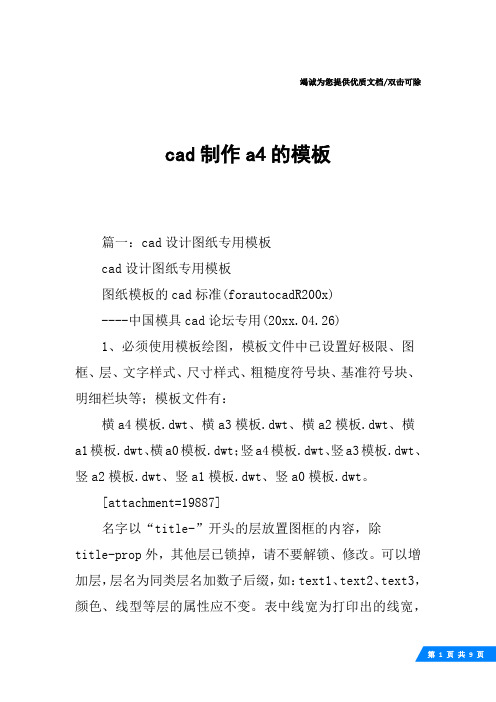 竭诚为您提供优质文档/双击可除

cad 制作 a4 的模板

篇一：cad 设计图纸专用模板

cad 设计图纸专用模板

图纸模板的 cad 标准(forautocadR200x)

----中国模具 cad 论坛专用(20xx.04.26)

1、必须使用模板绘图，模板文件中已设置好极限、图框、层、文字样式、尺寸样式、粗糙度符号块、基准符号块、明细栏块等；模板文件有：

横 a4 模板.dwt、横 a3 模板.dwt、横 a2 模板.dwt、横 a1 模板.dwt、横 a0 模板.dwt;竖 a4 模板.dwt、竖 a3 模板.dwt、竖 a2 模板.dwt、竖 a1 模板.dwt、竖 a0 模板.dwt。

[attachment=19887]

名字以“title-”开头的层放置图框的内容，除 title-prop 外，其他层已锁掉，请不要解锁、修改。可以增加层，层名为同类层名加数字后缀，如：text1、text2、text3，颜色、线型等层的属性应不变。表中线宽为打印出的线宽，

第 1 页 共 9 页